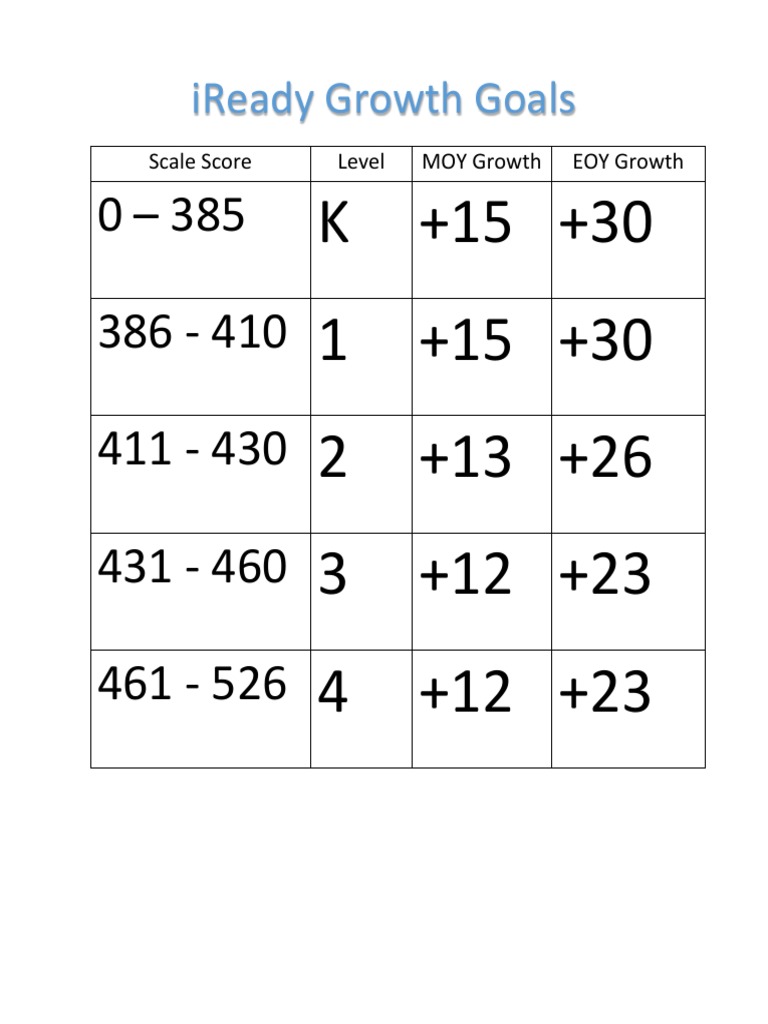 iReady Growth Goals

| Scale Score | Level | MOY Growth | EOY Growth |
|---|---|---|---|
| 0 – 385 | K | +15 | +30 |
| 386 - 410 | 1 | +15 | +30 |
| 411 - 430 | 2 | +13 | +26 |
| 431 - 460 | 3 | +12 | +23 |
| 461 - 526 | 4 | +12 | +23 |